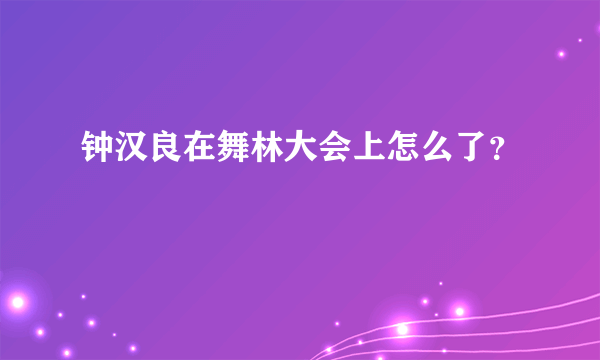 钟汉良在舞林大会上怎么了？